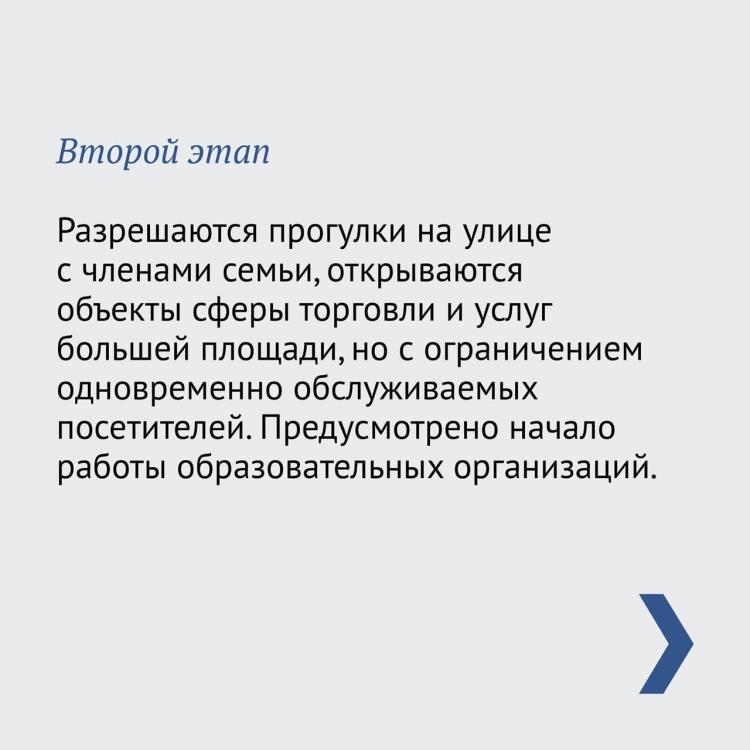 Второй этап

Разрешаются прогулки на улице с членами семьи, открываются объекты сферы торговли и услуг большей площади, но с ограничением одновременно обслуживаемых посетителей. Предусмотрено начало работы образовательных организаций.